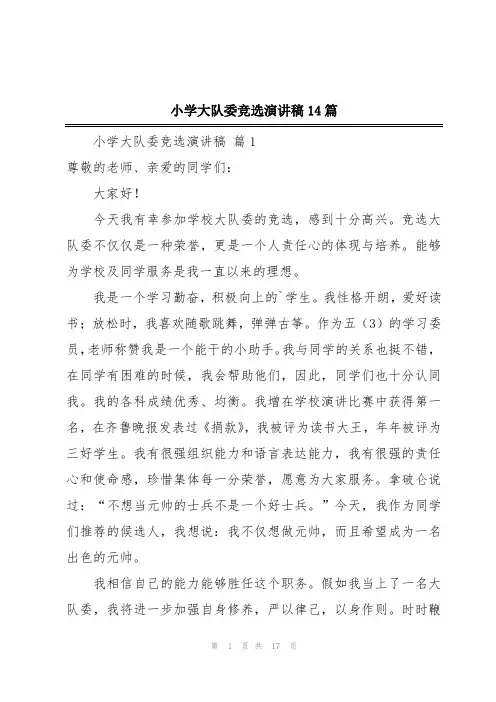 小学大队委竞选演讲稿14篇

小学大队委竞选演讲稿 篇1

尊敬的老师、亲爱的同学们：

大家好！

今天我有幸参加学校大队委的竞选，感到十分高兴。竞选大队委不仅仅是一种荣誉，更是一个人责任心的体现与培养。能够为学校及同学服务是我一直以来的理想。

我是一个学习勤奋，积极向上的`学生。我性格开朗，爱好读书；放松时，我喜欢随歌跳舞，弹弹古筝。作为五（3）的学习委员，老师称赞我是一个能干的小助手。我与同学的关系也挺不错，在同学有困难的时候，我会帮助他们，因此，同学们也十分认同我。我的各科成绩优秀、均衡。我增在学校演讲比赛中获得第一名，在齐鲁晚报发表过《捐款》，我被评为读书大王，年年被评为三好学生。我有很强组织能力和语言表达能力，我有很强的责任心和使命感，珍惜集体每一分荣誉，愿意为大家服务。拿破仑说过：“不想当元帅的士兵不是一个好士兵。”今天，我作为同学们推荐的候选人，我想说：我不仅想做元帅，而且希望成为一名出色的元帅。

我相信自己的能力能够胜任这个职务。假如我当上了一名大队委，我将进一步加强自身修养，严以律己，以身作则。时时鞭

第 1 页 共 17 页